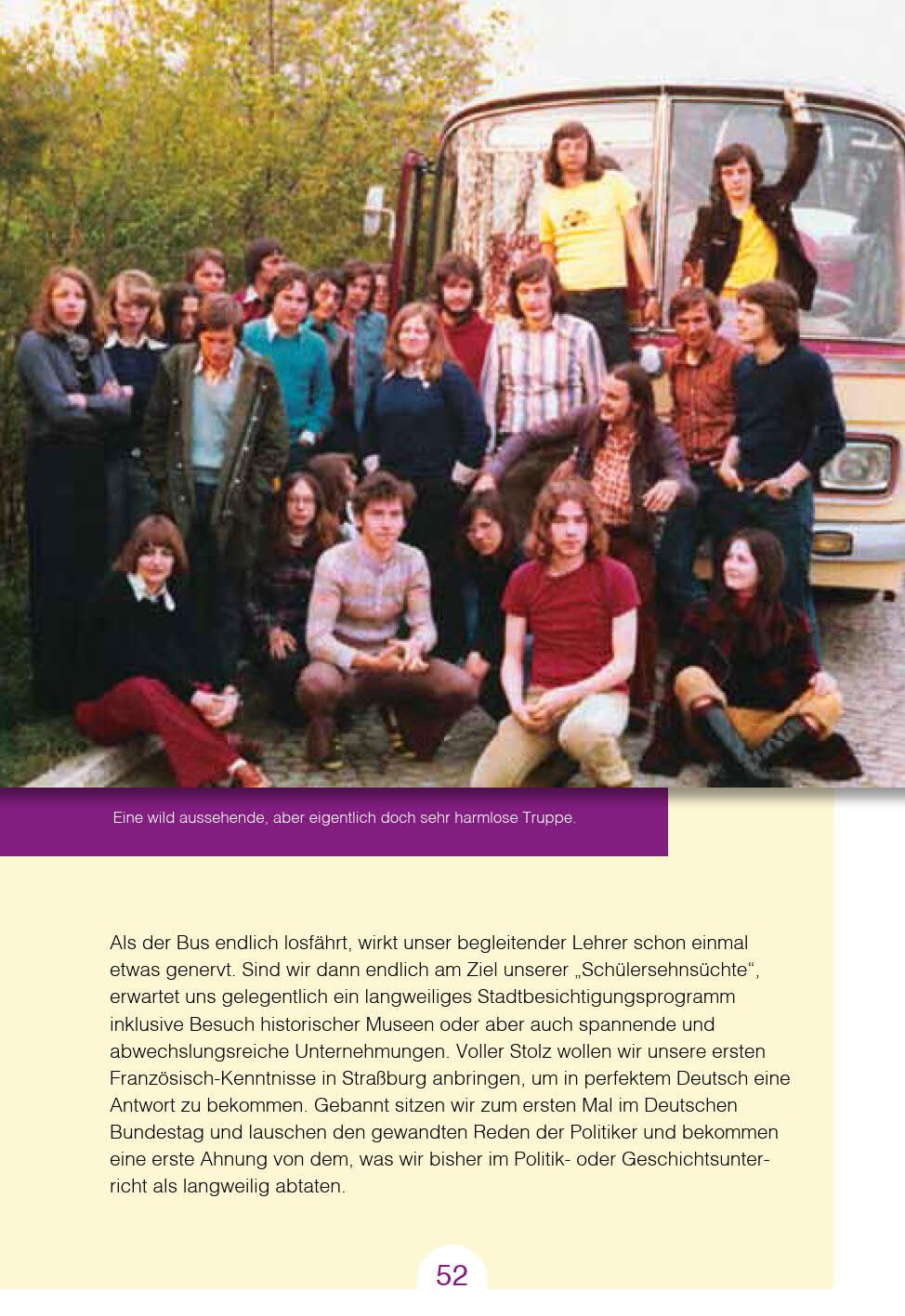 Eine wild aussehende, aber eigentlich doch sehr harmlose Truppe.

Als der Bus endlich losfährt, wirkt unser begleitender Lehrer schon einmal etwas genervt. Sind wir dann endlich am Ziel unserer „Schülersehnsüchte“, erwartet uns gelegentlich ein langweiliges Stadtbesichtigungsprogramm inklusive Besuch historischer Museen oder aber auch spannende und abwechslungsreiche Unternehmungen. Voller Stolz wollen wir unsere ersten Französisch-Kenntnisse in Straßburg anbringen, um in perfektem Deutsch eine Antwort zu bekommen. Gebannt sitzen wir zum ersten Mal im Deutschen Bundestag und lauschen den gewandten Reden der Politiker und bekommen eine erste Ahnung von dem, was wir bisher im Politik- oder Geschichtsunterricht als langweilig abtaten.

52